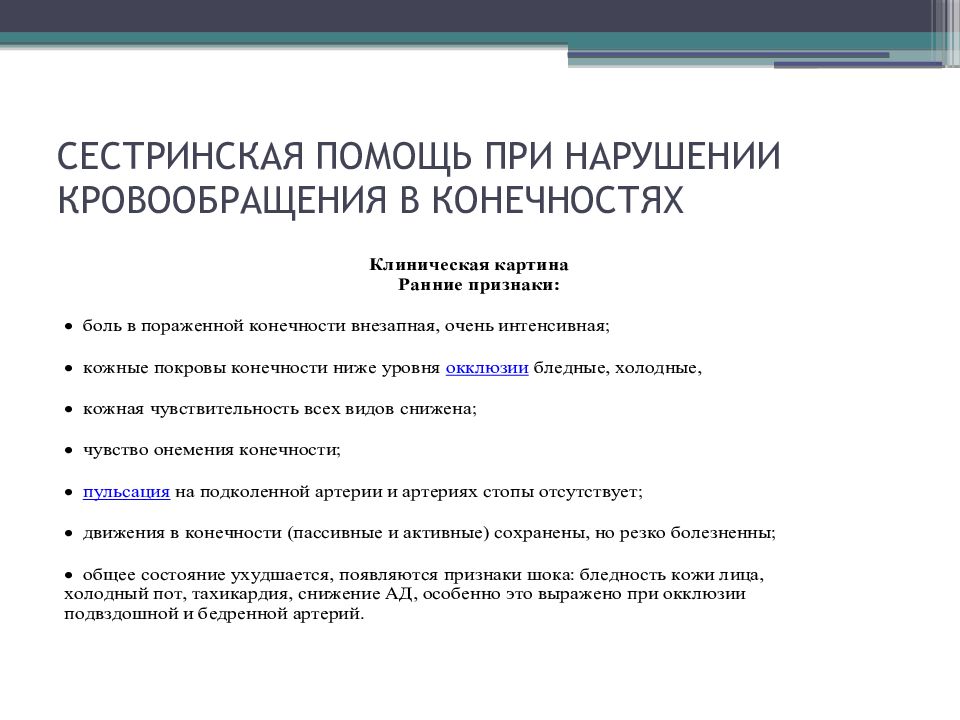 СЕСТРИНСКАЯ ПОМОЩЬ ПРИ НАРУШЕНИИ КРОВООБРАЩЕНИЯ В КОНЕЧНОСТЯХ

Клиническая картина
Ранние признаки:

• боль в пораженной конечности внезапная, очень интенсивная;

• кожные покровы конечности ниже уровня окклюзии бледные, холодные,

• кожная чувствительность всех видов снижена;

• чувство онемения конечности;

• пульсация на подколенной артерии и артериях стопы отсутствует;

• движения в конечности (пассивные и активные) сохранены, но резко болезненны;

• общее состояние ухудшается, появляются признаки шока: бледность кожи лица, холодный пот, тахикардия, снижение АД, особенно это выражено при окклюзии подвздошной и бедренной артерий.